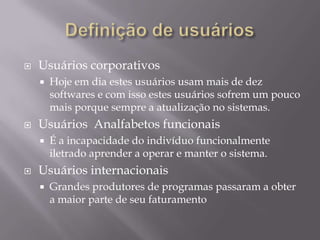 Definição de usuários

Usuários corporativos

Hoje em dia estes usuários usam mais de dez softwares e com isso estes usuários sofrem um pouco mais porque sempre a atualização no sistemas.

Usuários Analfabetos funcionais

É a incapacidade do indivíduo funcionalmente iletrado aprender a operar e manter o sistema.

Usuários internacionais

Grandes produtores de programas passaram a obter a maior parte de seu faturamento